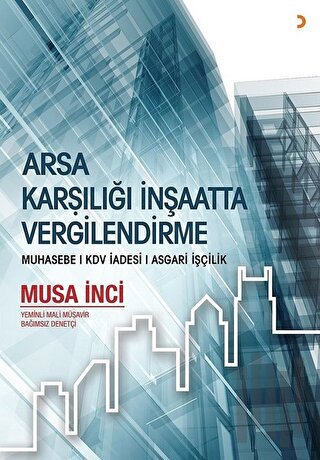 ARSA
KARŞILIĞI İNŞAATTA
VERGİLENDİRME

MUHASEBE I KDV İADESİ I ASGARİ İŞÇİLİK

MUSA İNCİ

YEMİNLİ MALİ MÜŞAVİR
BAĞIMSIZ DENETÇİ